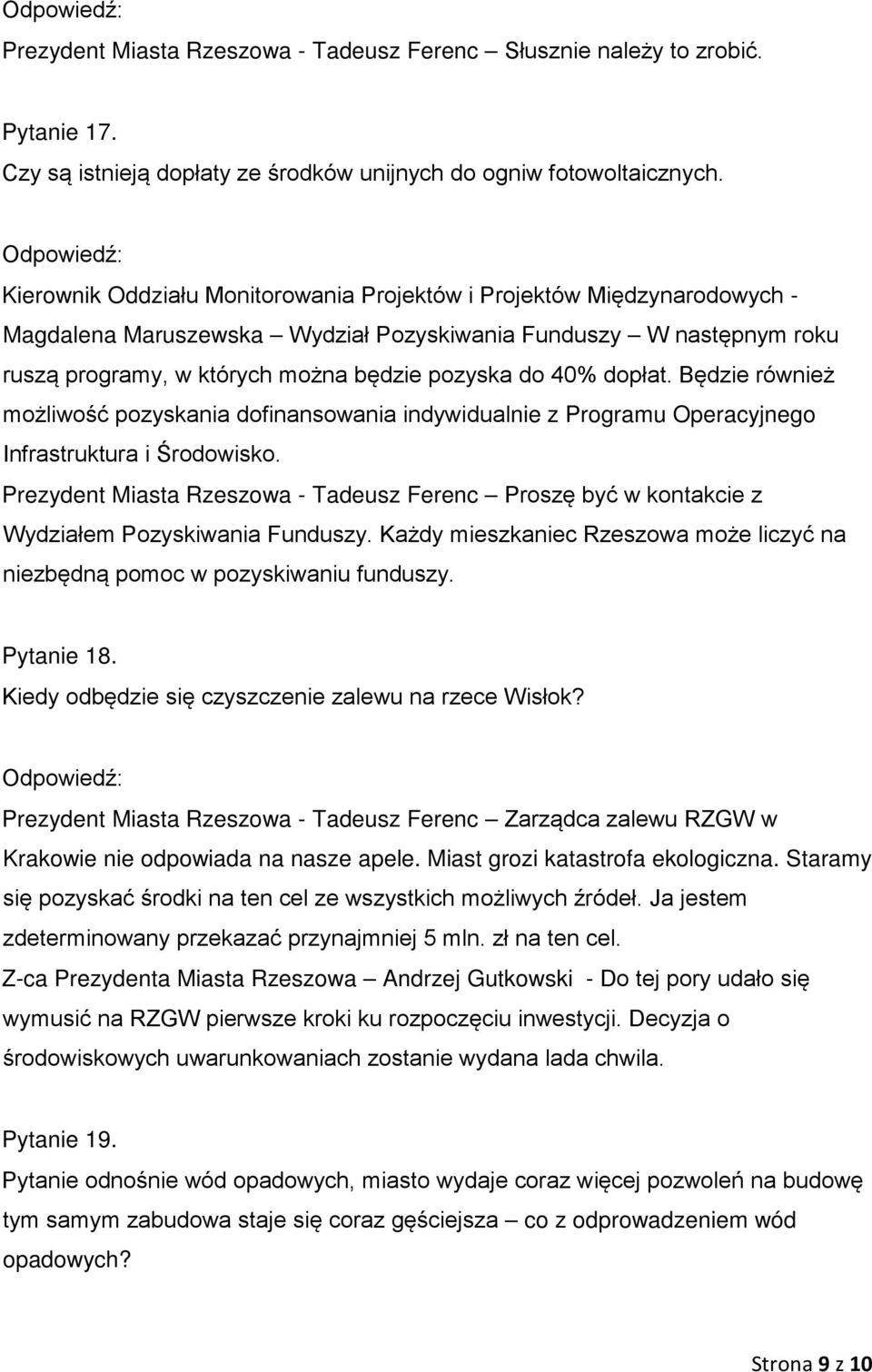 Odpowiedź:
Prezydent Miasta Rzeszowa - Tadeusz Ferenc – Słusznie należy to zrobić.

Pytanie 17.
Czy są istnieją dopłaty ze środków unijnych do ogniw fotowoltaicznych.

Odpowiedź:
Kierownik Oddziału Monitorowania Projektów i Projektów Międzynarodowych - Magdalena Maruszewska – Wydział Pozyskiwania Funduszy – W następnym roku ruszą programy, w których można będzie pozyska do 40% dopłat. Będzie również możliwość pozyskania dofinansowania indywidualnie z Programu Operacyjnego Infrastruktura i Środowisko.
Prezydent Miasta Rzeszowa - Tadeusz Ferenc – Proszę być w kontakcie z Wydziałem Pozyskiwania Funduszy. Każdy mieszkaniec Rzeszowa może liczyć na niezbędną pomoc w pozyskiwaniu funduszy.

Pytanie 18.
Kiedy odbędzie się czyszczenie zalewu na rzece Wisłok?

Odpowiedź:
Prezydent Miasta Rzeszowa - Tadeusz Ferenc – Zarządca zalewu RZGW w Krakowie nie odpowiada na nasze apele. Miast grozi katastrofa ekologiczna. Staramy się pozyskać środki na ten cel ze wszystkich możliwych źródeł. Ja jestem zdeterminowany przekazać przynajmniej 5 mln. zł na ten cel.
Z-ca Prezydenta Miasta Rzeszowa – Andrzej Gutkowski - Do tej pory udało się wymusić na RZGW pierwsze kroki ku rozpoczęciu inwestycji. Decyzja o środowiskowych uwarunkowaniach zostanie wydana lada chwila.

Pytanie 19.
Pytanie odnośnie wód opadowych, miasto wydaje coraz więcej pozwoleń na budowę tym samym zabudowa staje się coraz gęściejsza – co z odprowadzeniem wód opadowych?

Strona 9 z 10